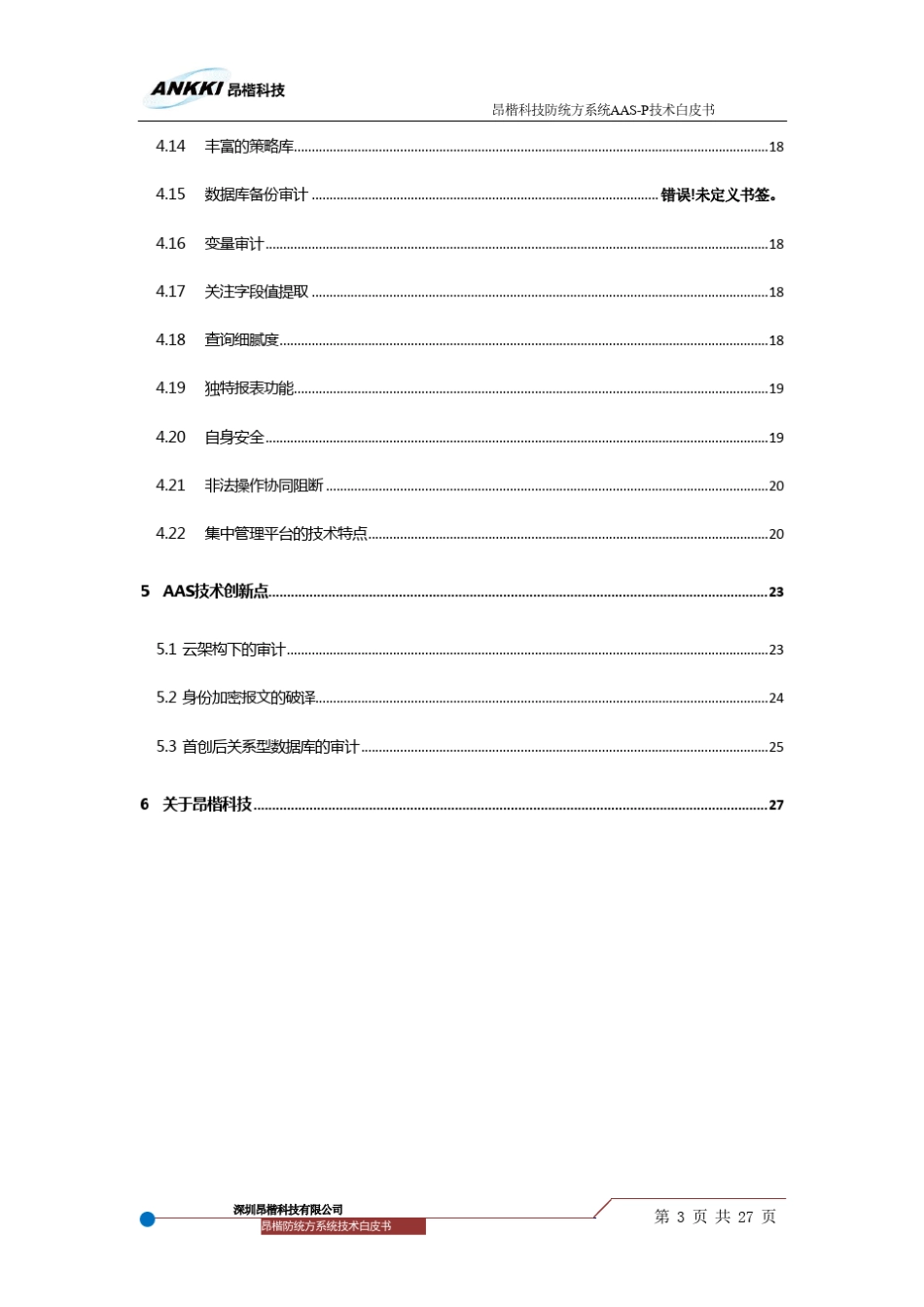 ANKKI 昂楷科技

昂楷科技防统方系统AAS-P技术白皮书

4.14 丰富的策略库 18

4.15 数据库备份审计 错误!未定义书签。

4.16 变量审计 18

4.17 关注字段值提取 18

4.18 查询细腻度 18

4.19 独特报表功能 19

4.20 自身安全 19

4.21 非法操作协同阻断 20

4.22 集中管理平台的技术特点 20

5 AAS技术创新点 23

5.1 云架构下的审计 23

5.2 身份加密报文的破译 24

5.3 首创后关系型数据库的审计 25

6 关于昂楷科技 27

深圳昂楷科技有限公司
昂楷防统方系统技术白皮书

第 3 页 共 27 页